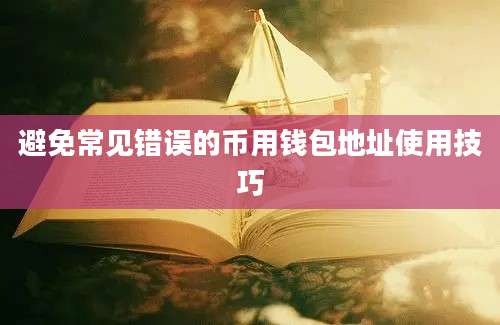 避免常见错误的币用钱包地址使用技巧